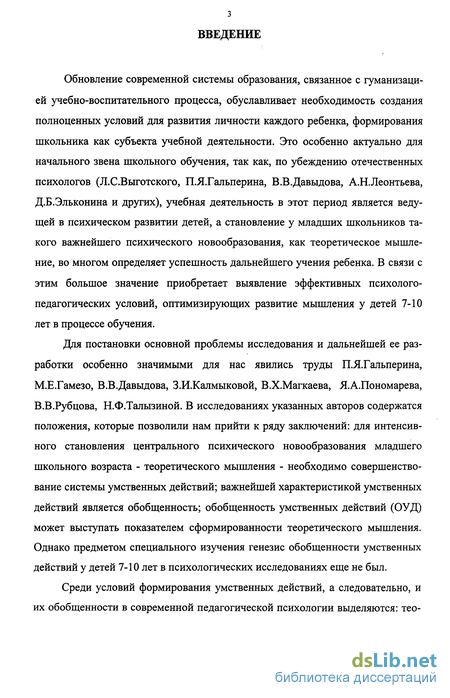 3

ВВЕДЕНИЕ

Обновление современной системы образования, связанное с гуманизацией учебно-воспитательного процесса, обуславливает необходимость создания полноценных условий для развития личности каждого ребенка, формирования школьника как субъекта учебной деятельности. Это особенно актуально для начального звена школьного обучения, так как, по убеждению отечественных психологов (Л.С.Выготского, П.Я.Гальперина, В.В.Давыдова, А.Н.Леонтьева, Д.Б.Эльконина и других), учебная деятельность в этот период является ведущей в психическом развитии детей, а становление у младших школьников такого важнейшего психического новообразования, как теоретическое мышление, во многом определяет успешность дальнейшего учения ребенка. В связи с этим большое значение приобретает выявление эффективных психолого-педагогических условий, оптимизирующих развитие мышления у детей 7-10 лет в процессе обучения.

Для постановки основной проблемы исследования и дальнейшей ее разработки особенно значимыми для нас явились труды П.Я.Гальперина, М.Е.Гамезо, В.В.Давыдова, З.И.Калмыковой, В.Х.Магкаева, Я.А.Пономарева, В.В.Рубцова, Н.Ф.Талызиной. В исследованиях указанных авторов содержатся положения, которые позволили нам прийти к ряду заключений: для интенсивного становления центрального психического новообразования младшего школьного возраста - теоретического мышления - необходимо совершенствование системы умственных действий; важнейшей характеристикой умственных действий является обобщенность; обобщенность умственных действий (ОУД) может выступать показателем сформированности теоретического мышления. Однако предметом специального изучения генезис обобщенности умственных действий у детей 7-10 лет в психологических исследованиях еще не был.

Среди условий формирования умственных действий, а следовательно, и их обобщенности в современной педагогической психологии выделяются: тео-

dsLib.net
библиотека диссертаций